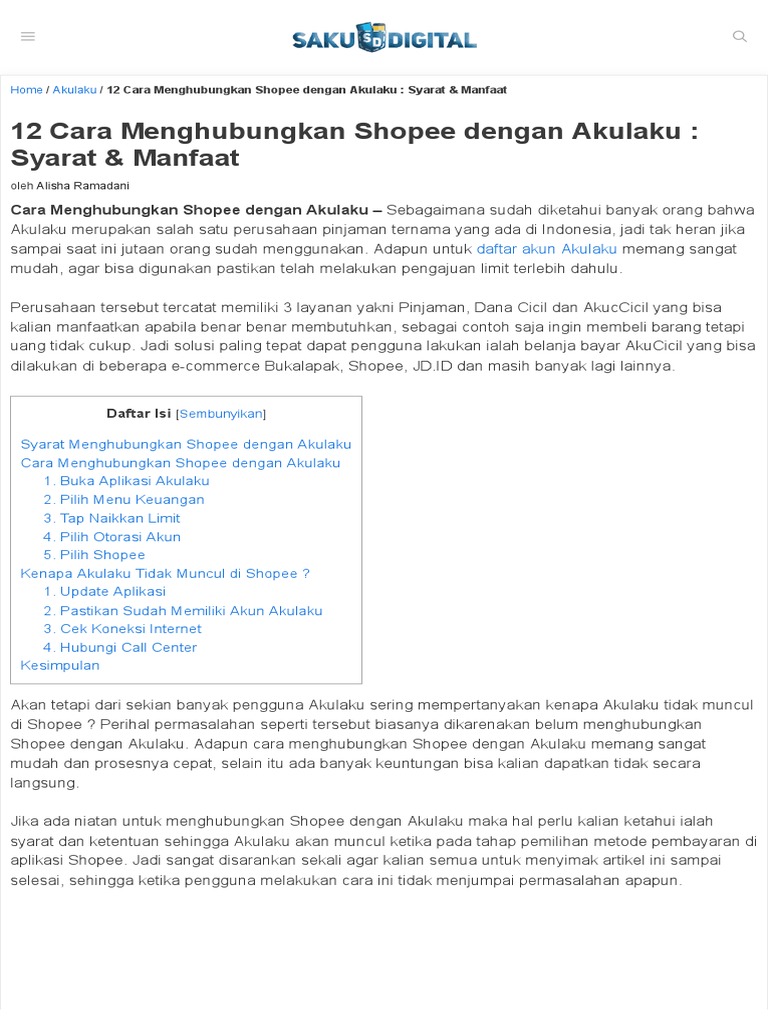 SAKU SD DIGITAL

Home / Akulaku / 12 Cara Menghubungkan Shopee dengan Akulaku : Syarat & Manfaat

12 Cara Menghubungkan Shopee dengan Akulaku : Syarat & Manfaat

oleh Alisha Ramadani

Cara Menghubungkan Shopee dengan Akulaku – Sebagaimana sudah diketahui banyak orang bahwa Akulaku merupakan salah satu perusahaan pinjaman ternama yang ada di Indonesia, jadi tak heran jika sampai saat ini jutaan orang sudah menggunakan. Adapun untuk daftar akun Akulaku memang sangat mudah, agar bisa digunakan pastikan telah melakukan pengajuan limit terlebih dahulu.

Perusahaan tersebut tercatat memiliki 3 layanan yakni Pinjaman, Dana Cicil dan AkucCicil yang bisa kalian manfaatkan apabila benar benar membutuhkan, sebagai contoh saja ingin membeli barang tetapi uang tidak cukup. Jadi solusi paling tepat dapat pengguna lakukan ialah belanja bayar AkuCicil yang bisa dilakukan di beberapa e-commerce Bukalapak, Shopee, JD.ID dan masih banyak lagi lainnya.

Daftar Isi [Sembunyikan]

Syarat Menghubungkan Shopee dengan Akulaku
Cara Menghubungkan Shopee dengan Akulaku
1. Buka Aplikasi Akulaku
2. Pilih Menu Keuangan
3. Tap Naikkan Limit
4. Pilih Otorasi Akun
5. Pilih Shopee
Kenapa Akulaku Tidak Muncul di Shopee ?
1. Update Aplikasi
2. Pastikan Sudah Memiliki Akun Akulaku
3. Cek Koneksi Internet
4. Hubungi Call Center
Kesimpulan

Akan tetapi dari sekian banyak pengguna Akulaku sering mempertanyakan kenapa Akulaku tidak muncul di Shopee ? Perihal permasalahan seperti tersebut biasanya dikarenakan belum menghubungkan Shopee dengan Akulaku. Adapun cara menghubungkan Shopee dengan Akulaku memang sangat mudah dan prosesnya cepat, selain itu ada banyak keuntungan bisa kalian dapatkan tidak secara langsung.

Jika ada niatan untuk menghubungkan Shopee dengan Akulaku maka hal perlu kalian ketahui ialah syarat dan ketentuan sehingga Akulaku akan muncul ketika pada tahap pemilihan metode pembayaran di aplikasi Shopee. Jadi sangat disarankan sekali agar kalian semua untuk menyimak artikel ini sampai selesai, sehingga ketika pengguna melakukan cara ini tidak menjumpai permasalahan apapun.